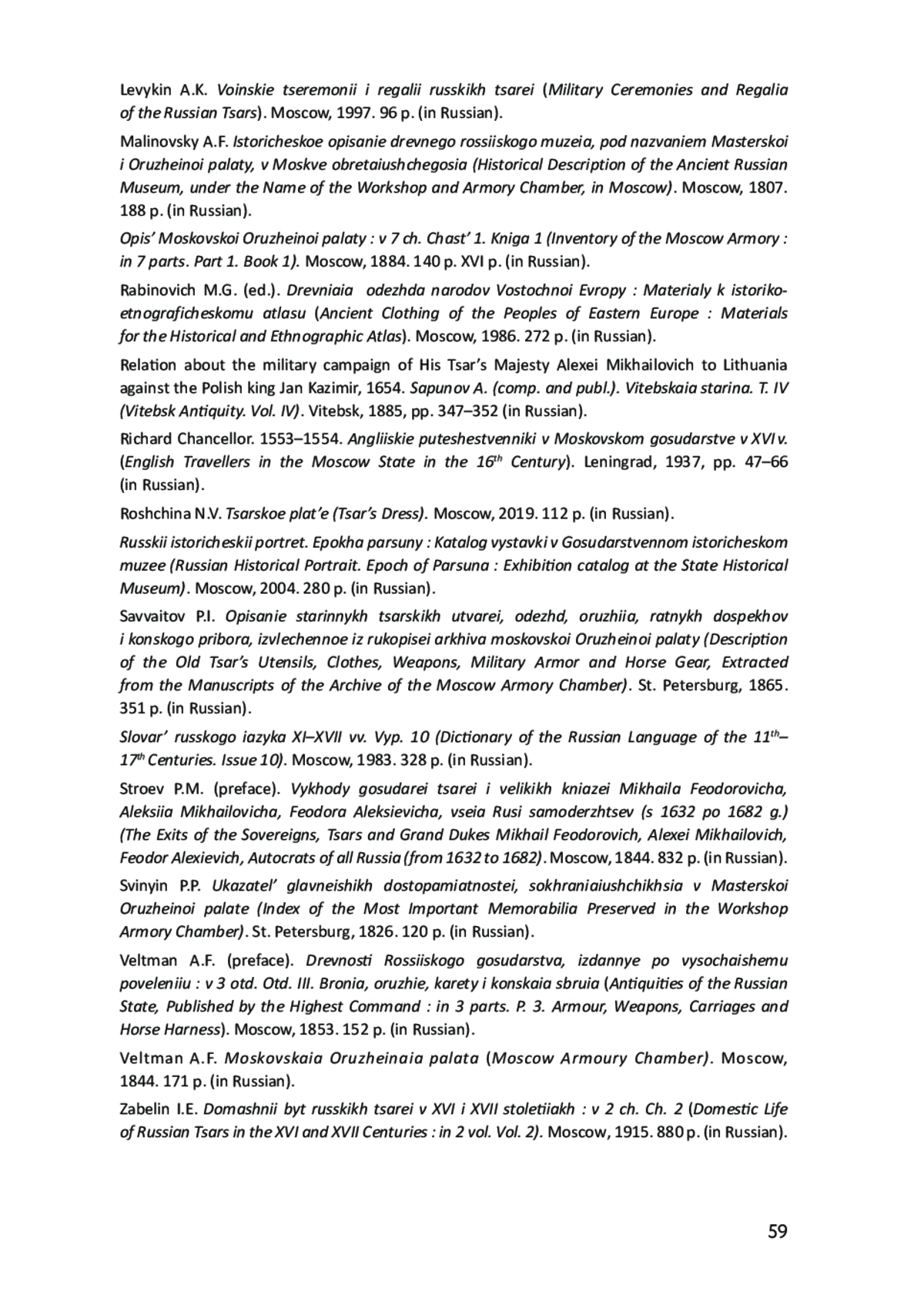 Levykin A.K. Voinskie tseremonii i regalii russkikh tsarei (Military Ceremonies and Regalia of the Russian Tsars). Moscow, 1997. 96 p. (in Russian).

Malinovsky A.F. Istoricheskoe opisanie drevnego rossiiskogo muzeia, pod nazvaniem Masterskoi i Oruzheinoi palaty, v Moskve obretaiushchegosia (Historical Description of the Ancient Russian Museum, under the Name of the Workshop and Armory Chamber, in Moscow). Moscow, 1807. 188 p. (in Russian).

Opis' Moskovskoi Oruzheinoi palaty : v 7 ch. Chast' 1. Kniga 1 (Inventory of the Moscow Armory : in 7 parts. Part 1. Book 1). Moscow, 1884. 140 p. XVI p. (in Russian).

Rabinovich M.G. (ed.). Drevniaia odezhda narodov Vostochnoi Evropy : Materialy k istoriko-etnograficheskomu atlasu (Ancient Clothing of the Peoples of Eastern Europe : Materials for the Historical and Ethnographic Atlas). Moscow, 1986. 272 p. (in Russian).

Relation about the military campaign of His Tsar's Majesty Alexei Mikhailovich to Lithuania against the Polish king Jan Kazimir, 1654. Sapunov A. (comp. and publ.). Vitebskaia starina. T. IV (Vitebsk Antiquity. Vol. IV). Vitebsk, 1885, pp. 347–352 (in Russian).

Richard Chancellor. 1553–1554. Angliiskie puteshestvenniki v Moskovskom gosudarstve v XVI v. (English Travellers in the Moscow State in the $16^{th}$ Century). Leningrad, 1937, pp. 47–66 (in Russian).

Roshchina N.V. Tsarskoe plat'e (Tsar's Dress). Moscow, 2019. 112 p. (in Russian).

Russkii istoricheskii portret. Epokha parsuny : Katalog vystavki v Gosudarstvennom istoricheskom muzee (Russian Historical Portrait. Epoch of Parsuna : Exhibition catalog at the State Historical Museum). Moscow, 2004. 280 p. (in Russian).

Savvaitov P.I. Opisanie starinnykh tsarskikh utvarei, odezhd, oruzhiia, ratnykh dospekhov i konskogo pribora, izvlechennoe iz rukopisei arkhiva moskovskoi Oruzheinoi palaty (Description of the Old Tsar's Utensils, Clothes, Weapons, Military Armor and Horse Gear, Extracted from the Manuscripts of the Archive of the Moscow Armory Chamber). St. Petersburg, 1865. 351 p. (in Russian).

Slovar' russkogo iazyka XI–XVII vv. Vyp. 10 (Dictionary of the Russian Language of the $11^{th}$–$17^{th}$ Centuries. Issue 10). Moscow, 1983. 328 p. (in Russian).

Stroev P.M. (preface). Vykhody gosudarei tsarei i velikikh kniazei Mikhaila Feodorovicha, Aleksiia Mikhailovicha, Feodora Aleksievicha, vseia Rusi samoderzhtsev (s 1632 po 1682 g.) (The Exits of the Sovereigns, Tsars and Grand Dukes Mikhail Feodorovich, Alexei Mikhailovich, Feodor Alexievich, Autocrats of all Russia (from 1632 to 1682). Moscow, 1844. 832 p. (in Russian).

Svinyin P.P. Ukazatel' glavneishikh dostopamiatnostei, sokhraniaiushchikhsia v Masterskoi Oruzheinoi palate (Index of the Most Important Memorabilia Preserved in the Workshop Armory Chamber). St. Petersburg, 1826. 120 p. (in Russian).

Veltman A.F. (preface). Drevnosti Rossiiskogo gosudarstva, izdannye po vysochaishemu poveleniiu : v 3 otd. Otd. III. Bronia, oruzhie, karety i konskaia sbruia (Antiquities of the Russian State, Published by the Highest Command : in 3 parts. P. 3. Armour, Weapons, Carriages and Horse Harness). Moscow, 1853. 152 p. (in Russian).

Veltman A.F. Moskovskaia Oruzheinaia palata (Moscow Armoury Chamber). Moscow, 1844. 171 p. (in Russian).

Zabelin I.E. Domashnii byt russkikh tsarei v XVI i XVII stoletiiakh : v 2 ch. Ch. 2 (Domestic Life of Russian Tsars in the XVI and XVII Centuries : in 2 vol. Vol. 2). Moscow, 1915. 880 p. (in Russian).

59